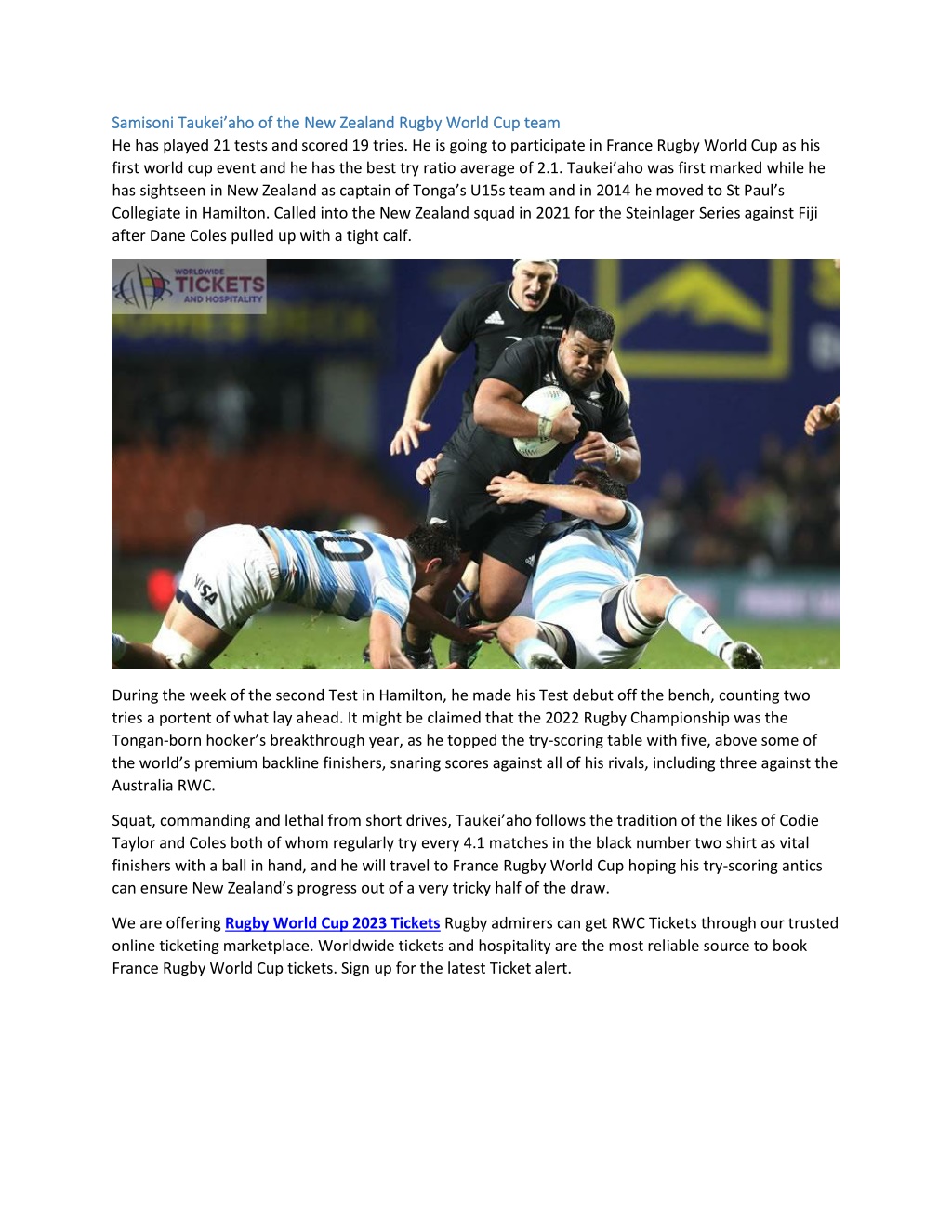 Samisoni Taukei'aho of the New Zealand Rugby World Cup team

He has played 21 tests and scored 19 tries. He is going to participate in France Rugby World Cup as his first world cup event and he has the best try ratio average of 2.1. Taukei'aho was first marked while he has sightseen in New Zealand as captain of Tonga's U15s team and in 2014 he moved to St Paul's Collegiate in Hamilton. Called into the New Zealand squad in 2021 for the Steinlager Series against Fiji after Dane Coles pulled up with a tight calf.

WORLDWIDE TICKETS AND HOSPITALITY

VISA

During the week of the second Test in Hamilton, he made his Test debut off the bench, counting two tries a portent of what lay ahead. It might be claimed that the 2022 Rugby Championship was the Tongan-born hooker's breakthrough year, as he topped the try-scoring table with five, above some of the world's premium backline finishers, snaring scores against all of his rivals, including three against the Australia RWC.

Squat, commanding and lethal from short drives, Taukei'aho follows the tradition of the likes of Codie Taylor and Coles both of whom regularly try every 4.1 matches in the black number two shirt as vital finishers with a ball in hand, and he will travel to France Rugby World Cup hoping his try-scoring antics can ensure New Zealand's progress out of a very tricky half of the draw.

We are offering Rugby World Cup 2023 Tickets Rugby admirers can get RWC Tickets through our trusted online ticketing marketplace. Worldwide tickets and hospitality are the most reliable source to book France Rugby World Cup tickets. Sign up for the latest Ticket alert.